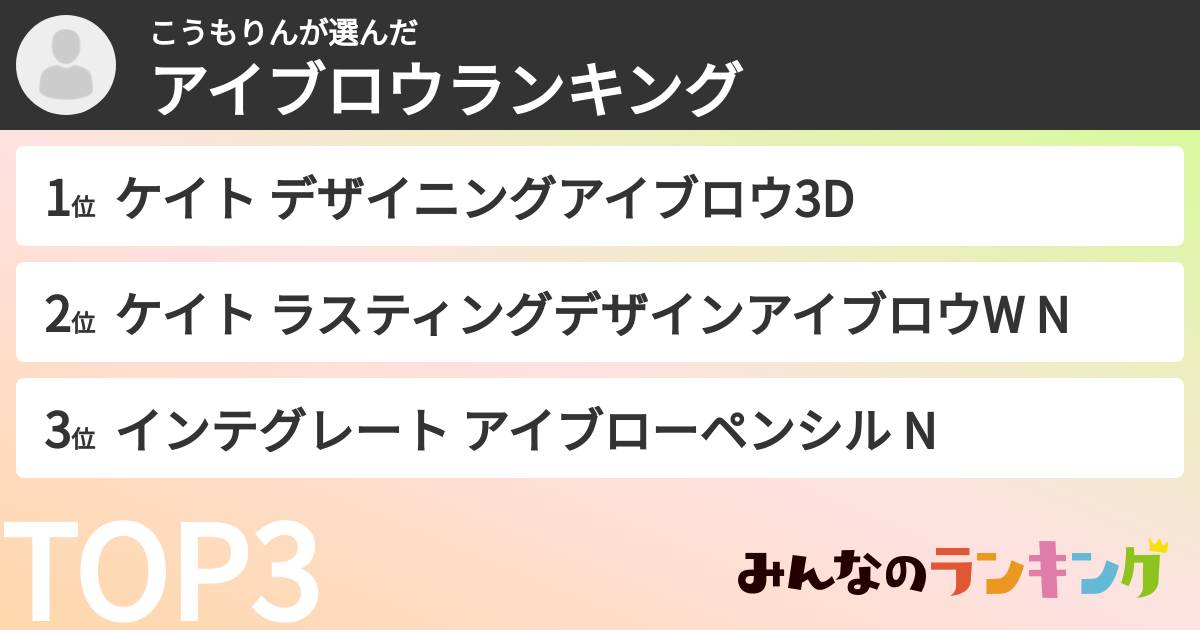 こうもりんが選んだ
アイブロウランキング

1位 ケイト デザイニングアイブロウ3D

2位 ケイト ラスティングデザインアイブロウW N

3位 インテグレート アイブローペンシル N

TOP3

みんなのランキング